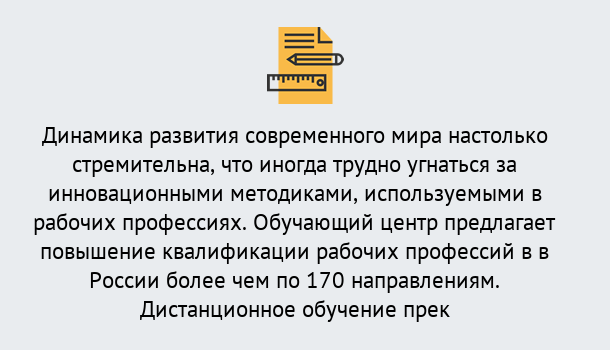 Динамика развития современного мира настолько стремительна, что иногда трудно угнаться за инновационными методиками, используемыми в рабочих профессиях. Обучающий центр предлагает повышение квалификации рабочих профессий в в России более чем по 170 направлениям. Дистанционное обучение прек